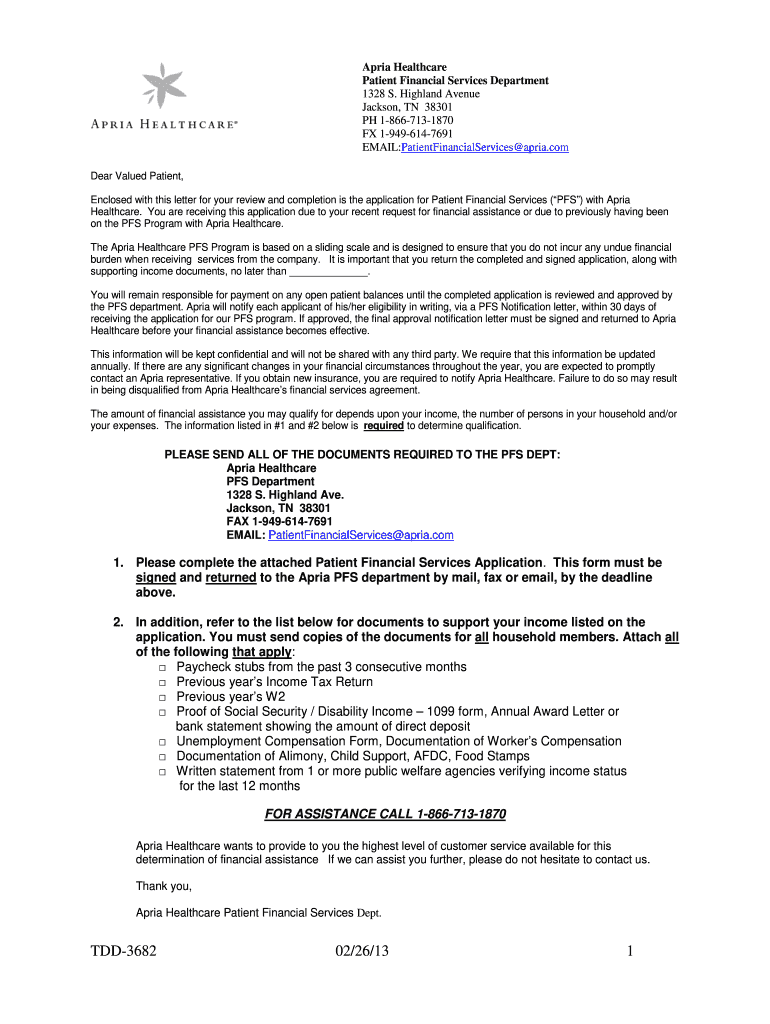 APRIA HEALTHCARE®

Apria Healthcare
Patient Financial Services Department
1328 S. Highland Avenue
Jackson, TN 38301
PH 1-866-713-1870
FX 1-949-614-7691
EMAIL:PatientFinancialServices@apria.com

Dear Valued Patient,

Enclosed with this letter for your review and completion is the application for Patient Financial Services ("PFS") with Apria Healthcare. You are receiving this application due to your recent request for financial assistance or due to previously having been on the PFS Program with Apria Healthcare.

The Apria Healthcare PFS Program is based on a sliding scale and is designed to ensure that you do not incur any undue financial burden when receiving services from the company. It is important that you return the completed and signed application, along with supporting income documents, no later than _____________.

You will remain responsible for payment on any open patient balances until the completed application is reviewed and approved by the PFS department. Apria will notify each applicant of his/her eligibility in writing, via a PFS Notification letter, within 30 days of receiving the application for our PFS program. If approved, the final approval notification letter must be signed and returned to Apria Healthcare before your financial assistance becomes effective.

This information will be kept confidential and will not be shared with any third party. We require that this information be updated annually. If there are any significant changes in your financial circumstances throughout the year, you are expected to promptly contact an Apria representative. If you obtain new insurance, you are required to notify Apria Healthcare. Failure to do so may result in being disqualified from Apria Healthcare's financial services agreement.

The amount of financial assistance you may qualify for depends upon your income, the number of persons in your household and/or your expenses. The information listed in #1 and #2 below is required to determine qualification.

PLEASE SEND ALL OF THE DOCUMENTS REQUIRED TO THE PFS DEPT:
Apria Healthcare
PFS Department
1328 S. Highland Ave.
Jackson, TN 38301
FAX 1-949-614-7691
EMAIL: PatientFinancialServices@apria.com

1. Please complete the attached Patient Financial Services Application. This form must be signed and returned to the Apria PFS department by mail, fax or email, by the deadline above.

2. In addition, refer to the list below for documents to support your income listed on the application. You must send copies of the documents for all household members. Attach all of the following that apply:
□ Paycheck stubs from the past 3 consecutive months
□ Previous year's Income Tax Return
□ Previous year's W2
□ Proof of Social Security / Disability Income – 1099 form, Annual Award Letter or bank statement showing the amount of direct deposit
□ Unemployment Compensation Form, Documentation of Worker's Compensation
□ Documentation of Alimony, Child Support, AFDC, Food Stamps
□ Written statement from 1 or more public welfare agencies verifying income status for the last 12 months

FOR ASSISTANCE CALL 1-866-713-1870

Apria Healthcare wants to provide to you the highest level of customer service available for this determination of financial assistance If we can assist you further, please do not hesitate to contact us.

Thank you,

Apria Healthcare Patient Financial Services Dept.

TDD-3682 02/26/13 1